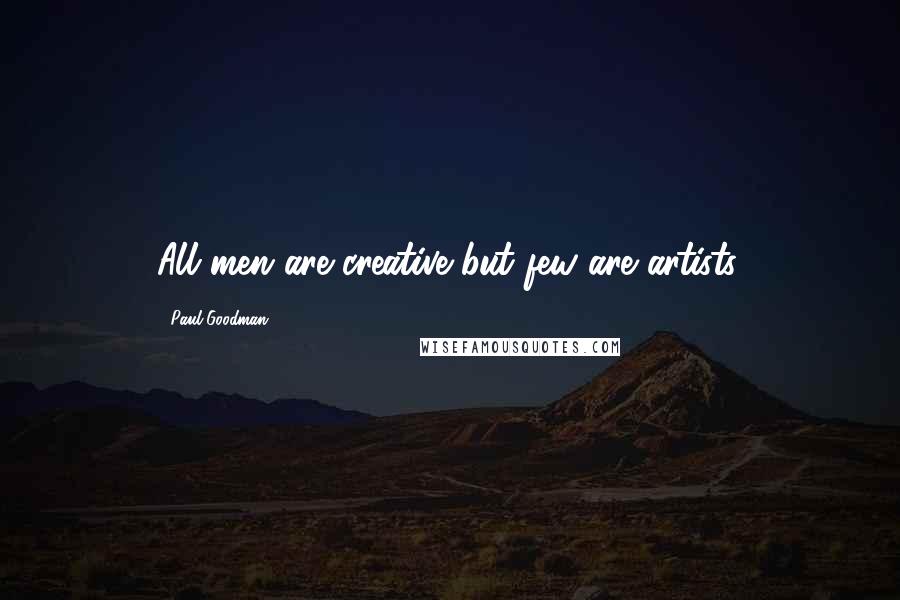 All men are creative but few are artists.

Paul Goodman

WISEFAMOUSQUOTES.COM